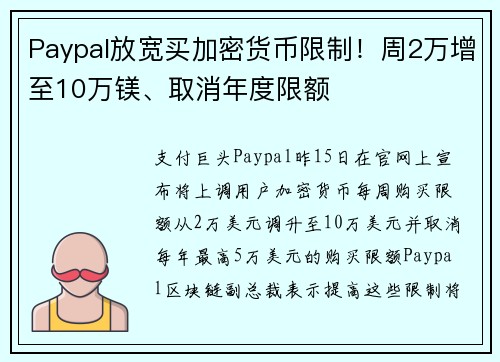 Paypal放宽买加密货币限制！周2万增至10万镁、取消年度限额

支付巨头Paypal昨15日在官网上宣布将上调用户加密货币每周购买限额从2万美元调升至10万美元并取消每年最高5万美元的购买限额Paypal区块链副总裁表示提高这些限制将